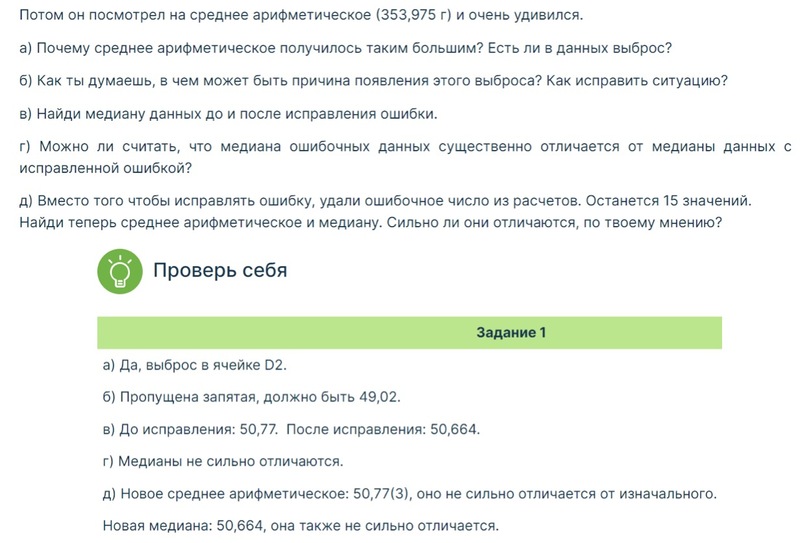 Потом он посмотрел на среднее арифметическое (353,975 г) и очень удивился.

а) Почему среднее арифметическое получилось таким большим? Есть ли в данных выброс?

б) Как ты думаешь, в чем может быть причина появления этого выброса? Как исправить ситуацию?

в) Найди медиану данных до и после исправления ошибки.

г) Можно ли считать, что медиана ошибочных данных существенно отличается от медианы данных с исправленной ошибкой?

д) Вместо того чтобы исправлять ошибку, удали ошибочное число из расчетов. Останется 15 значений. Найди теперь среднее арифметическое и медиану. Сильно ли они отличаются, по твоему мнению?

Проверь себя

Задание 1

а) Да, выброс в ячейке D2.

б) Пропущена запятая, должно быть 49,02.

в) До исправления: 50,77. После исправления: 50,664.

г) Медианы не сильно отличаются.

д) Новое среднее арифметическое: 50,77(3), оно не сильно отличается от изначального.

Новая медиана: 50,664, она также не сильно отличается.